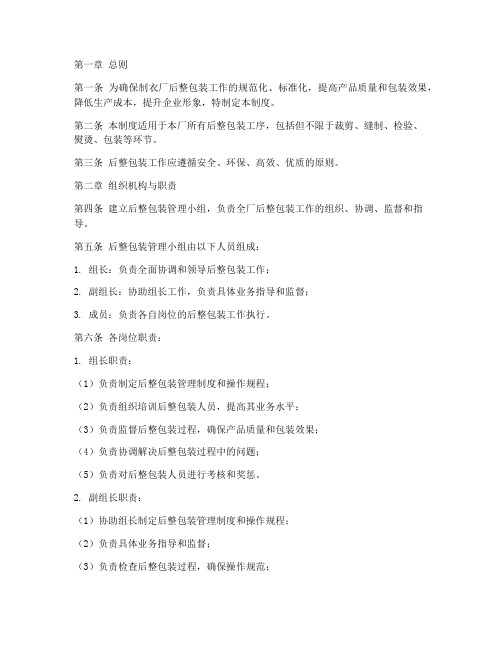 第一章 总则

第一条 为确保制衣厂后整包装工作的规范化、标准化，提高产品质量和包装效果，降低生产成本，提升企业形象，特制定本制度。

第二条 本制度适用于本厂所有后整包装工序，包括但不限于裁剪、缝制、检验、熨烫、包装等环节。

第三条 后整包装工作应遵循安全、环保、高效、优质的原则。

第二章 组织机构与职责

第四条 建立后整包装管理小组，负责全厂后整包装工作的组织、协调、监督和指导。

第五条 后整包装管理小组由以下人员组成：

1. 组长：负责全面协调和领导后整包装工作；

2. 副组长：协助组长工作，负责具体业务指导和监督；

3. 成员：负责各自岗位的后整包装工作执行。

第六条 各岗位职责：

1. 组长职责：

（1）负责制定后整包装管理制度和操作规程；

（2）负责组织培训后整包装人员，提高其业务水平；

（3）负责监督后整包装过程，确保产品质量和包装效果；

（4）负责协调解决后整包装过程中的问题；

（5）负责对后整包装人员进行考核和奖惩。

2. 副组长职责：

（1）协助组长制定后整包装管理制度和操作规程；

（2）负责具体业务指导和监督；

（3）负责检查后整包装过程，确保操作规范；